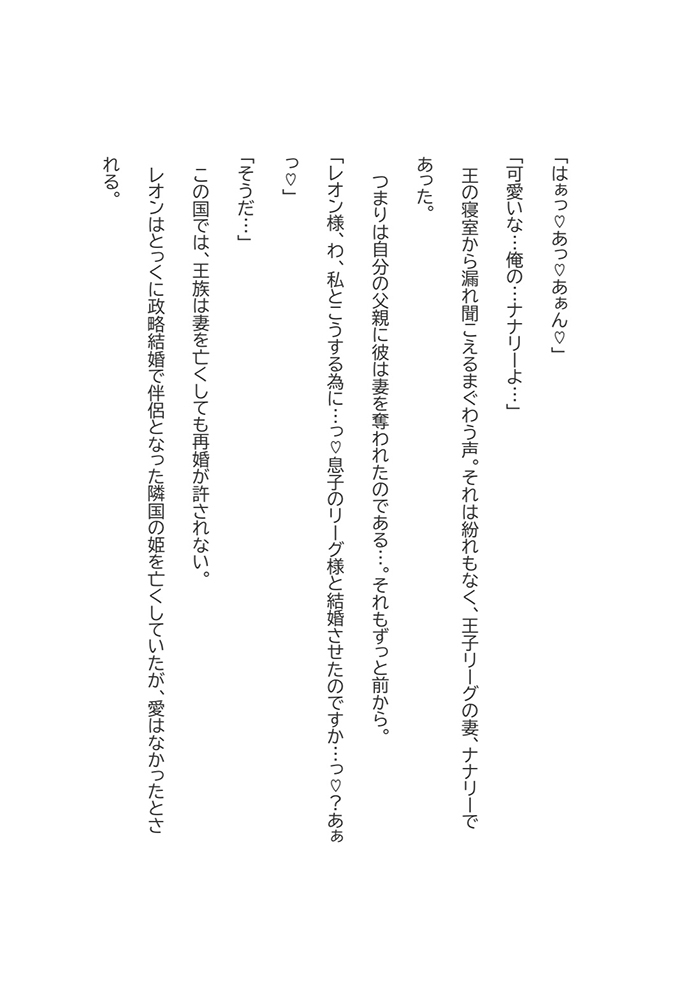 「はぁっ♡あっ♡あぁん♡」

「可愛いな…俺の…ナナリーよ…」

王の寝室から漏れ聞こえるまぐわう声。それは紛れもなく、王子リーグの妻、ナナリーであった。

つまりは自分の父親に彼は妻を奪われたのである…。それもずっと前から。

「レオン様、わ、私とこうする為に…っ♡息子のリーグ様と結婚させたのですか…っ♡?あぁっ♡」

「そうだ…」

この国では、王族は妻を亡くしても再婚が許されない。

レオンはとっくに政略結婚で伴侶となった隣国の姫を亡くしていたが、愛はなかったとされる。